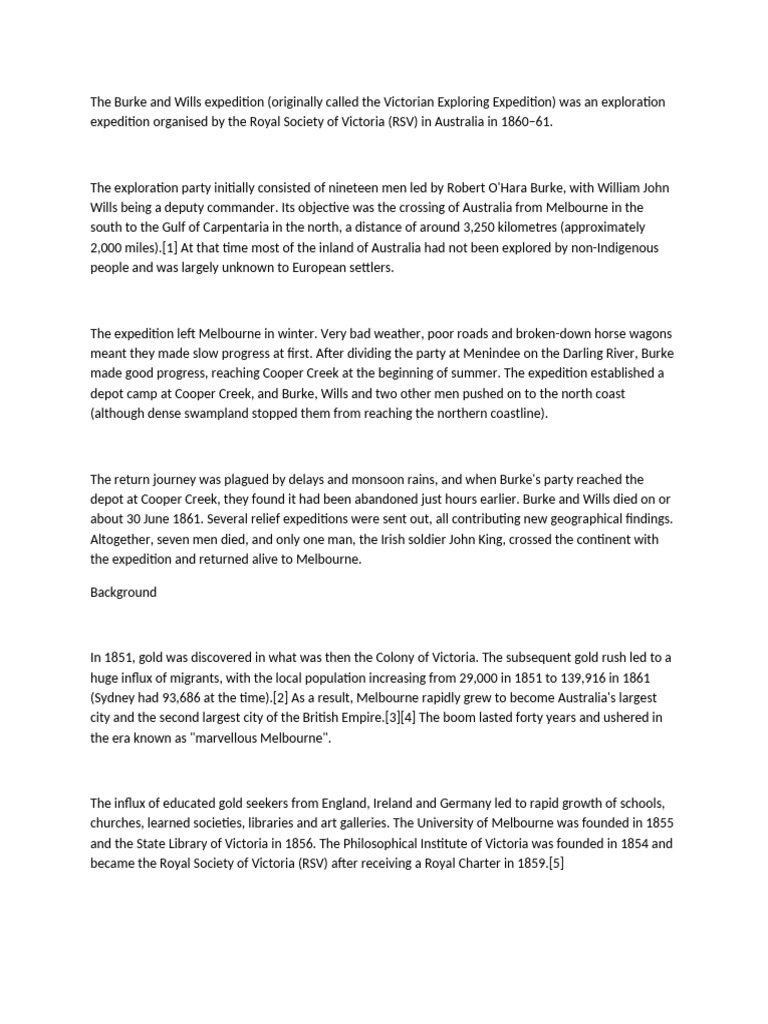 The Burke and Wills expedition (originally called the Victorian Exploring Expedition) was an exploration expedition organised by the Royal Society of Victoria (RSV) in Australia in 1860–61.

The exploration party initially consisted of nineteen men led by Robert O'Hara Burke, with William John Wills being a deputy commander. Its objective was the crossing of Australia from Melbourne in the south to the Gulf of Carpentaria in the north, a distance of around 3,250 kilometres (approximately 2,000 miles).[1] At that time most of the inland of Australia had not been explored by non-Indigenous people and was largely unknown to European settlers.

The expedition left Melbourne in winter. Very bad weather, poor roads and broken-down horse wagons meant they made slow progress at first. After dividing the party at Menindee on the Darling River, Burke made good progress, reaching Cooper Creek at the beginning of summer. The expedition established a depot camp at Cooper Creek, and Burke, Wills and two other men pushed on to the north coast (although dense swampland stopped them from reaching the northern coastline).

The return journey was plagued by delays and monsoon rains, and when Burke's party reached the depot at Cooper Creek, they found it had been abandoned just hours earlier. Burke and Wills died on or about 30 June 1861. Several relief expeditions were sent out, all contributing new geographical findings. Altogether, seven men died, and only one man, the Irish soldier John King, crossed the continent with the expedition and returned alive to Melbourne.

Background

In 1851, gold was discovered in what was then the Colony of Victoria. The subsequent gold rush led to a huge influx of migrants, with the local population increasing from 29,000 in 1851 to 139,916 in 1861 (Sydney had 93,686 at the time).[2] As a result, Melbourne rapidly grew to become Australia's largest city and the second largest city of the British Empire.[3][4] The boom lasted forty years and ushered in the era known as "marvellous Melbourne".

The influx of educated gold seekers from England, Ireland and Germany led to rapid growth of schools, churches, learned societies, libraries and art galleries. The University of Melbourne was founded in 1855 and the State Library of Victoria in 1856. The Philosophical Institute of Victoria was founded in 1854 and became the Royal Society of Victoria (RSV) after receiving a Royal Charter in 1859.[5]